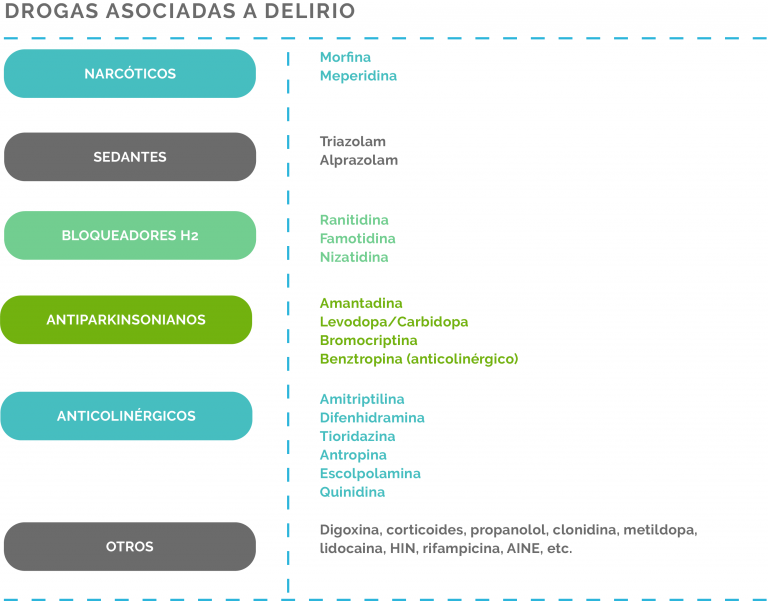 DROGAS ASOCIADAS A DELIRIO

NARCÓTICOS

Morfina
Meperidina

SEDANTES

Triazolam
Alprazolam

BLOQUEADORES H2

Ranitidina
Famotidina
Nizatidina

ANTIPARKINSONIANOS

Amantadina
Levodopa/Carbidopa
Bromocriptina
Benztropina (anticolinérgico)

ANTICOLINÉRGICOS

Amitriptilina
Difenhidramina
Tioridazina
Antropina
Escolpolamina
Quinidina

OTROS

Digoxina, corticoides, propanolol, clonidina, metildopa, lidocaina, HIN, rifampicina, AINE, etc.